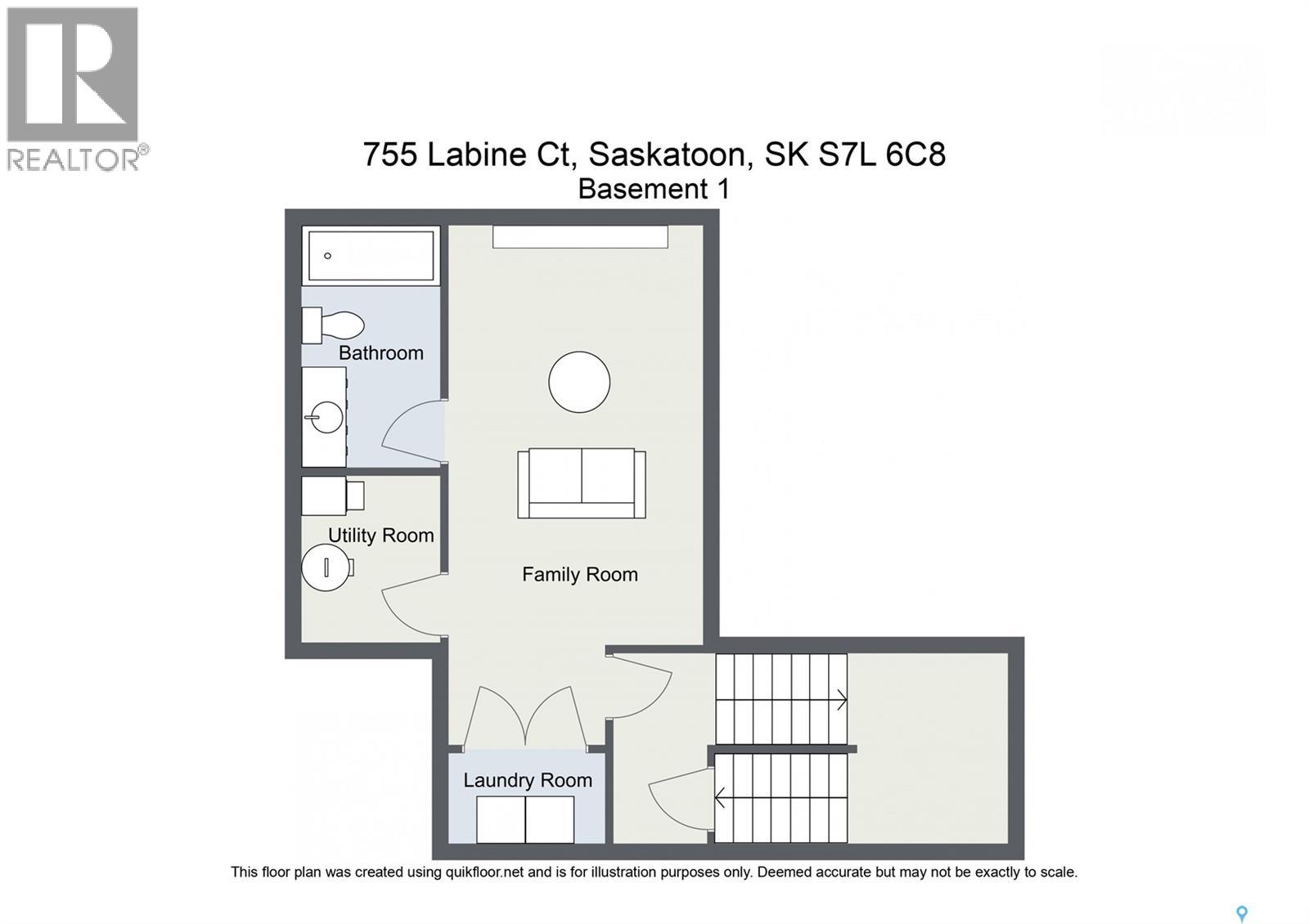 REALTOR®

755 Labine Ct, Saskatoon, SK S7L 6C8
Basement 1

Bathroom

Utility Room

Family Room

Laundry Room

This floor plan was created using quikfloor.net and is for illustration purposes only. Deemed accurate but may not be exactly to scale.